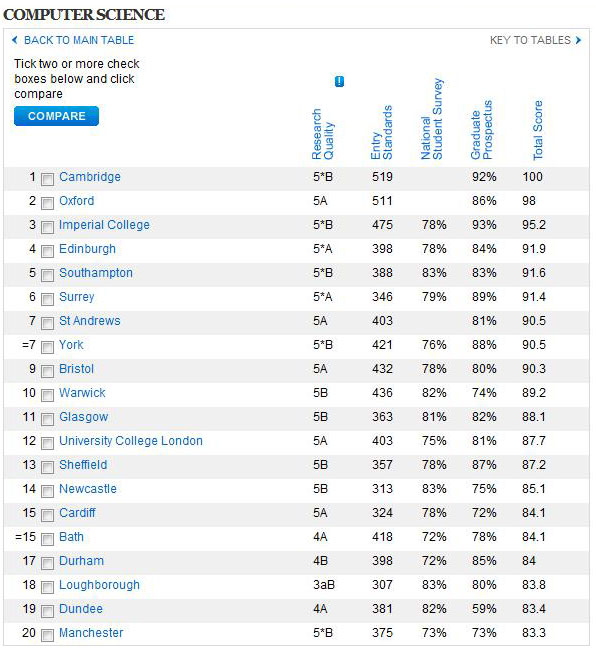 COMPUTER SCIENCE

BACK TO MAIN TABLE

KEY TO TABLES

Tick two or more check boxes below and click compare

COMPARE

| | | Research Quality | Entry Standards | National Student Survey | Graduate Prospectus | Total Score |
|---|---|---|---|---|---|---|
| 1 | Cambridge | 5*B | 519 | | 92% | 100 |
| 2 | Oxford | 5A | 511 | | 86% | 98 |
| 3 | Imperial College | 5*B | 475 | 78% | 93% | 95.2 |
| 4 | Edinburgh | 5*A | 398 | 78% | 84% | 91.9 |
| 5 | Southampton | 5*B | 388 | 83% | 83% | 91.6 |
| 6 | Surrey | 5*A | 346 | 79% | 89% | 91.4 |
| 7 | St Andrews | 5A | 403 | | 81% | 90.5 |
| =7 | York | 5*B | 421 | 76% | 88% | 90.5 |
| 9 | Bristol | 5A | 432 | 78% | 80% | 90.3 |
| 10 | Warwick | 5B | 436 | 82% | 74% | 89.2 |
| 11 | Glasgow | 5B | 363 | 81% | 82% | 88.1 |
| 12 | University College London | 5A | 403 | 75% | 81% | 87.7 |
| 13 | Sheffield | 5B | 357 | 78% | 87% | 87.2 |
| 14 | Newcastle | 5B | 313 | 83% | 75% | 85.1 |
| 15 | Cardiff | 5A | 324 | 78% | 72% | 84.1 |
| =15 | Bath | 4A | 418 | 72% | 78% | 84.1 |
| 17 | Durham | 4B | 398 | 72% | 85% | 84 |
| 18 | Loughborough | 3aB | 307 | 83% | 80% | 83.8 |
| 19 | Dundee | 4A | 381 | 82% | 59% | 83.4 |
| 20 | Manchester | 5*B | 375 | 73% | 73% | 83.3 |